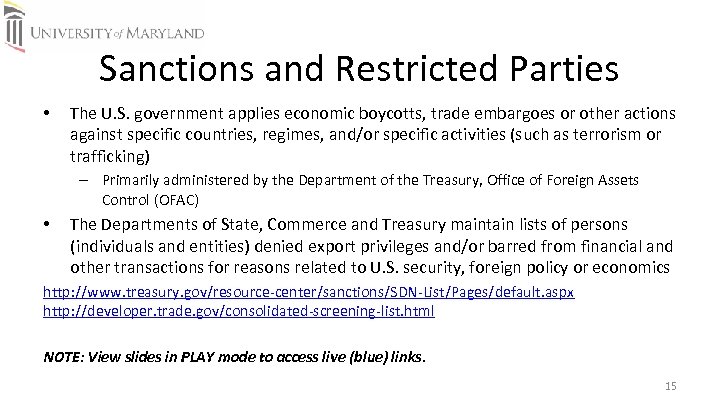 UNIVERSITY of MARYLAND

Sanctions and Restricted Parties

• The U.S. government applies economic boycotts, trade embargoes or other actions against specific countries, regimes, and/or specific activities (such as terrorism or trafficking)
– Primarily administered by the Department of the Treasury, Office of Foreign Assets Control (OFAC)

• The Departments of State, Commerce and Treasury maintain lists of persons (individuals and entities) denied export privileges and/or barred from financial and other transactions for reasons related to U.S. security, foreign policy or economics

http://www.treasury.gov/resource-center/sanctions/SDN-List/Pages/default.aspx
http://developer.trade.gov/consolidated-screening-list.html

NOTE: View slides in PLAY mode to access live (blue) links.

15